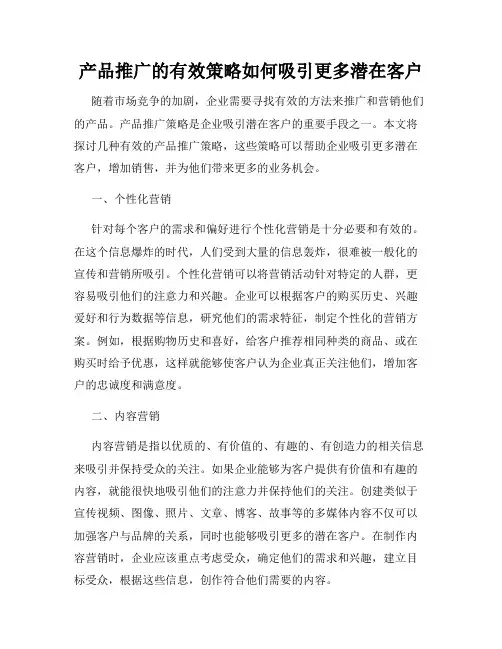 产品推广的有效策略如何吸引更多潜在客户

随着市场竞争的加剧，企业需要寻找有效的方法来推广和营销他们的产品。产品推广策略是企业吸引潜在客户的重要手段之一。本文将探讨几种有效的产品推广策略，这些策略可以帮助企业吸引更多潜在客户，增加销售，并为他们带来更多的业务机会。

一、个性化营销

针对每个客户的需求和偏好进行个性化营销是十分必要和有效的。在这个信息爆炸的时代，人们受到大量的信息轰炸，很难被一般化的宣传和营销所吸引。个性化营销可以将营销活动针对特定的人群，更容易吸引他们的注意力和兴趣。企业可以根据客户的购买历史、兴趣爱好和行为数据等信息，研究他们的需求特征，制定个性化的营销方案。例如，根据购物历史和喜好，给客户推荐相同种类的商品、或在购买时给予优惠，这样就能够使客户认为企业真正关注他们，增加客户的忠诚度和满意度。

二、内容营销

内容营销是指以优质的、有价值的、有趣的、有创造力的相关信息来吸引并保持受众的关注。如果企业能够为客户提供有价值和有趣的内容，就能很快地吸引他们的注意力并保持他们的关注。创建类似于宣传视频、图像、照片、文章、博客、故事等的多媒体内容不仅可以加强客户与品牌的关系，同时也能够吸引更多的潜在客户。在制作内容营销时，企业应该重点考虑受众，确定他们的需求和兴趣，建立目标受众，根据这些信息，创作符合他们需要的内容。